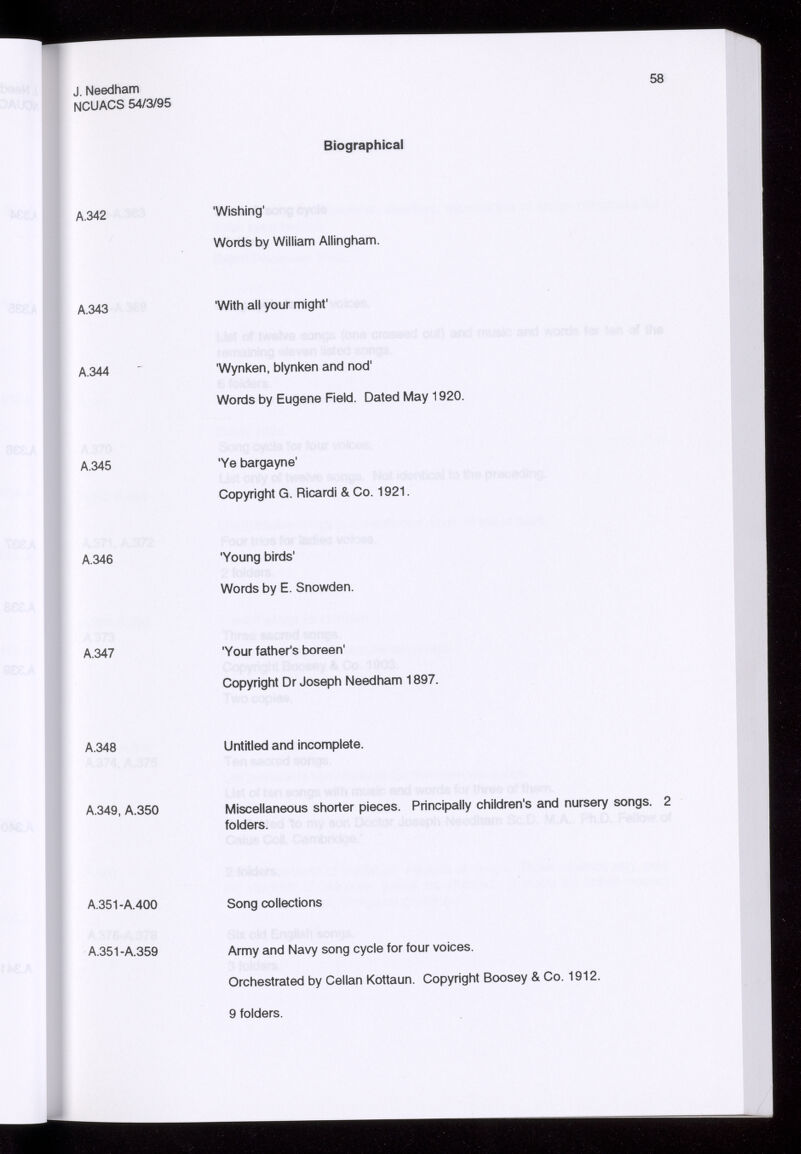 J. Needham
NCUACS 54/3/95

58

Biographical

A.342 'Wishing'

Words by William Allingham.

A.343 'With all your might'

A.344 'Wynken, blynken and nod'

Words by Eugene Field. Dated May 1920.

A.345 'Ye bargayne'

Copyright G. Ricardi & Co. 1921.

A.346 'Young birds'

Words by E. Snowden.

A.347 'Your father's boreen'

Copyright Dr Joseph Needham 1897.

A.348 Untitled and incomplete.

A.349, A.350 Miscellaneous shorter pieces. Principally children's and nursery songs. 2 folders.

A.351-A.400 Song collections

A.351-A.359 Army and Navy song cycle for four voices.

Orchestrated by Cellan Kottaun. Copyright Boosey & Co. 1912.

9 folders.